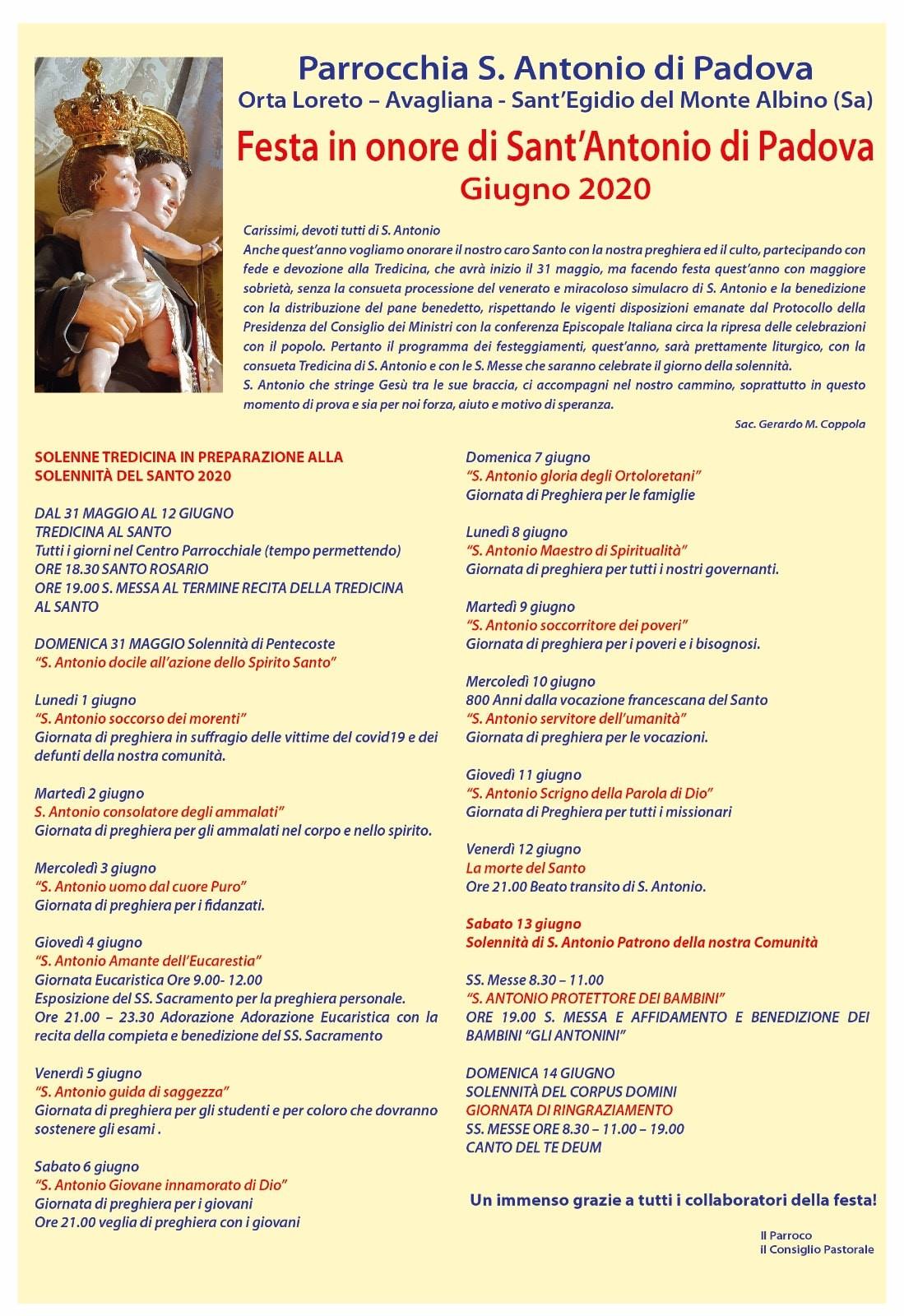 Parrocchia S. Antonio di Padova
Orta Loreto – Avagliana - Sant'Egidio del Monte Albino (Sa)
Festa in onore di Sant'Antonio di Padova
Giugno 2020

Carissimi, devoti tutti di S. Antonio
Anche quest'anno vogliamo onorare il nostro caro Santo con la nostra preghiera ed il culto, partecipando con fede e devozione alla Tredicina, che avrà inizio il 31 maggio, ma facendo festa quest'anno con maggiore sobrietà, senza la consueta processione del venerato e miracoloso simulacro di S. Antonio e la benedizione con la distribuzione del pane benedetto, rispettando le vigenti disposizioni emanate dal Protocollo della Presidenza del Consiglio dei Ministri con la conferenza Episcopale Italiana circa la ripresa delle celebrazioni con il popolo. Pertanto il programma dei festeggiamenti, quest'anno, sarà prettamente liturgico, con la consueta Tredicina di S. Antonio e con le S. Messe che saranno celebrate il giorno della solennità.
S. Antonio che stringe Gesù tra le sue braccia, ci accompagni nel nostro cammino, soprattutto in questo momento di prova e sia per noi forza, aiuto e motivo di speranza.

Sac. Gerardo M. Coppola

SOLENNE TREDICINA IN PREPARAZIONE ALLA SOLENNITÀ DEL SANTO 2020

DAL 31 MAGGIO AL 12 GIUGNO
TREDICINA AL SANTO
Tutti i giorni nel Centro Parrocchiale (tempo permettendo)
ORE 18.30 SANTO ROSARIO
ORE 19.00 S. MESSA AL TERMINE RECITA DELLA TREDICINA AL SANTO

DOMENICA 31 MAGGIO Solennità di Pentecoste
"S. Antonio docile all'azione dello Spirito Santo"

Lunedi 1 giugno
"S. Antonio soccorso dei morenti"
Giornata di preghiera in suffragio delle vittime del covid19 e dei defunti della nostra comunità.

Martedì 2 giugno
S. Antonio consolatore degli ammalati"
Giornata di preghiera per gli ammalati nel corpo e nello spirito.

Mercoledì 3 giugno
"S. Antonio uomo dal cuore Puro"
Giornata di preghiera per i fidanzati.

Giovedì 4 giugno
"S. Antonio Amante dell'Eucarestia"
Giornata Eucaristica Ore 9.00- 12.00
Esposizione del SS. Sacramento per la preghiera personale.
Ore 21.00 – 23.30 Adorazione Adorazione Eucaristica con la recita della compieta e benedizione del SS. Sacramento

Venerdì 5 giugno
"S. Antonio guida di saggezza"
Giornata di preghiera per gli studenti e per coloro che dovranno sostenere gli esami .

Sabato 6 giugno
"S. Antonio Giovane innamorato di Dio"
Giornata di preghiera per i giovani
Ore 21.00 veglia di preghiera con i giovani

Domenica 7 giugno
"S. Antonio gloria degli Ortoloretani"
Giornata di Preghiera per le famiglie

Lunedì 8 giugno
"S. Antonio Maestro di Spiritualità"
Giornata di preghiera per tutti i nostri governanti.

Martedì 9 giugno
"S. Antonio soccorritore dei poveri"
Giornata di preghiera per i poveri e i bisognosi.

Mercoledì 10 giugno
800 Anni dalla vocazione francescana del Santo
"S. Antonio servitore dell'umanità"
Giornata di preghiera per le vocazioni.

Giovedì 11 giugno
"S. Antonio Scrigno della Parola di Dio"
Giornata di Preghiera per tutti i missionari

Venerdì 12 giugno
La morte del Santo
Ore 21.00 Beato transito di S. Antonio.

Sabato 13 giugno
Solennità di S. Antonio Patrono della nostra Comunità

SS. Messe 8.30 – 11.00
"S. ANTONIO PROTETTORE DEI BAMBINI"
ORE 19.00 S. MESSA E AFFIDAMENTO E BENEDIZIONE DEI BAMBINI "GLI ANTONINI"

DOMENICA 14 GIUGNO
SOLENNITÀ DEL CORPUS DOMINI
GIORNATA DI RINGRAZIAMENTO
SS. MESSE ORE 8.30 – 11.00 – 19.00
CANTO DEL TE DEUM

Un immenso grazie a tutti i collaboratori della festa!

Il Parroco
il Consiglio Pastorale